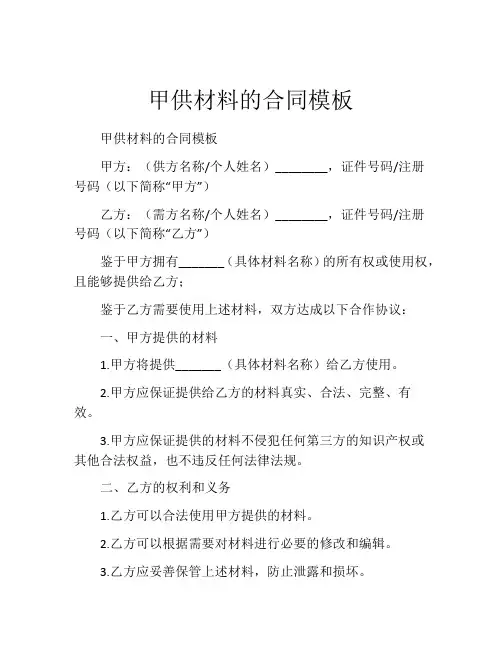 甲供材料的合同模板

甲供材料的合同模板

甲方：（供方名称/个人姓名）________，证件号码/注册号码（以下简称“甲方”）

乙方：（需方名称/个人姓名）________，证件号码/注册号码（以下简称“乙方”）

鉴于甲方拥有_______（具体材料名称）的所有权或使用权，且能够提供给乙方；

鉴于乙方需要使用上述材料，双方达成以下合作协议：

一、甲方提供的材料

1.甲方将提供_______（具体材料名称）给乙方使用。

2.甲方应保证提供给乙方的材料真实、合法、完整、有效。

3.甲方应保证提供的材料不侵犯任何第三方的知识产权或其他合法权益，也不违反任何法律法规。

二、乙方的权利和义务

1.乙方可以合法使用甲方提供的材料。

2.乙方可以根据需要对材料进行必要的修改和编辑。

3.乙方应妥善保管上述材料，防止泄露和损坏。